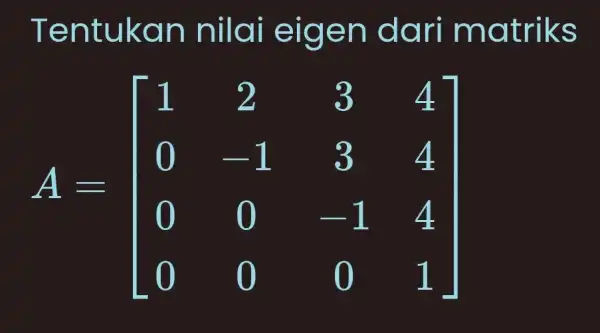 Tentukan nilai eigen dari matriks

$A = \begin{bmatrix} 1 & 2 & 3 & 4 \\ 0 & -1 & 3 & 4 \\ 0 & 0 & -1 & 4 \\ 0 & 0 & 0 & 1 \end{bmatrix}$